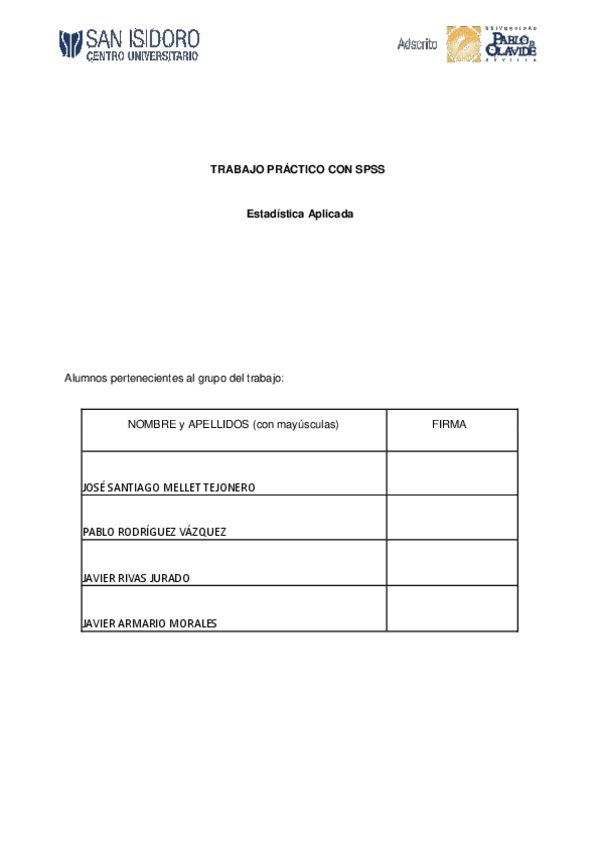 SAN ISIDORO
CENTRO UNIVERSITARIO

Adscrito

UNIVERSIDAD PABLO DE OLAVIDE SEVILLA

TRABAJO PRÁCTICO CON SPSS

Estadística Aplicada

Alumnos pertenecientes al grupo del trabajo:

| NOMBRE y APELLIDOS (con mayúsculas) | FIRMA |
|---|---|
| JOSÉ SANTIAGO MELLET TEJONERO | |
| PABLO RODRÍGUEZ VÁZQUEZ | |
| JAVIER RIVAS JURADO | |
| JAVIER ARMARIO MORALES | |